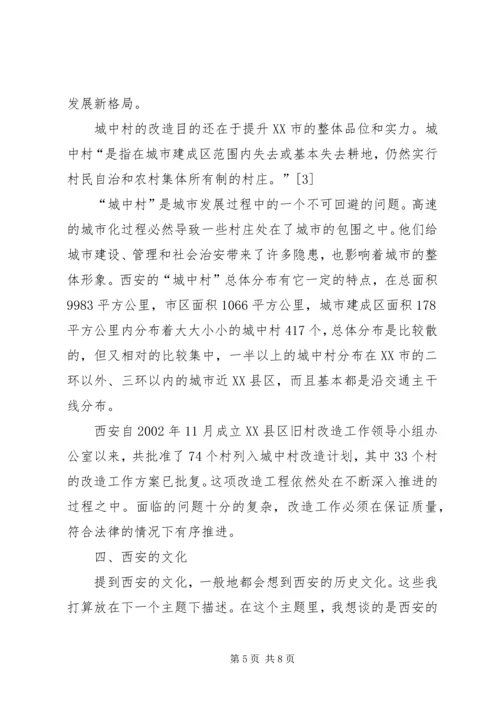 发展新格局。

城中村的改造目的还在于提升XX市的整体品位和实力。城中村“是指在城市建成区范围内失去或基本失去耕地，仍然实行村民自治和农村集体所有制的村庄。”[3]

“城中村”是城市发展过程中的一个不可回避的问题。高速的城市化过程必然导致一些村庄处在了城市的包围之中。他们给城市建设、管理和社会治安带来了许多隐患，也影响着城市的整体形象。西安的“城中村”总体分布有它一定的特点，在总面积9983平方公里，市区面积1066平方公里，城市建成区面积178平方公里内分布着大大小小的城中村417个，总体分布是比较散的，但又相对的比较集中，一半以上的城中村分布在XX市的二环以外、三环以内的城市近XX县区，而且基本都是沿交通主干线分布。

西安自2002年11月成立XX县区旧村改造工作领导小组办公室以来，共批准了74个村列入城中村改造计划，其中33个村的改造工作方案已批复。这项改造工程依然处在不断深入推进的过程之中。面临的问题十分的复杂，改造工作必须在保证质量，符合法律的情况下有序推进。

四、西安的文化

提到西安的文化，一般地都会想到西安的历史文化。这些我打算放在下一个主题下描述。在这个主题里，我想谈的是西安的

第5页 共8页